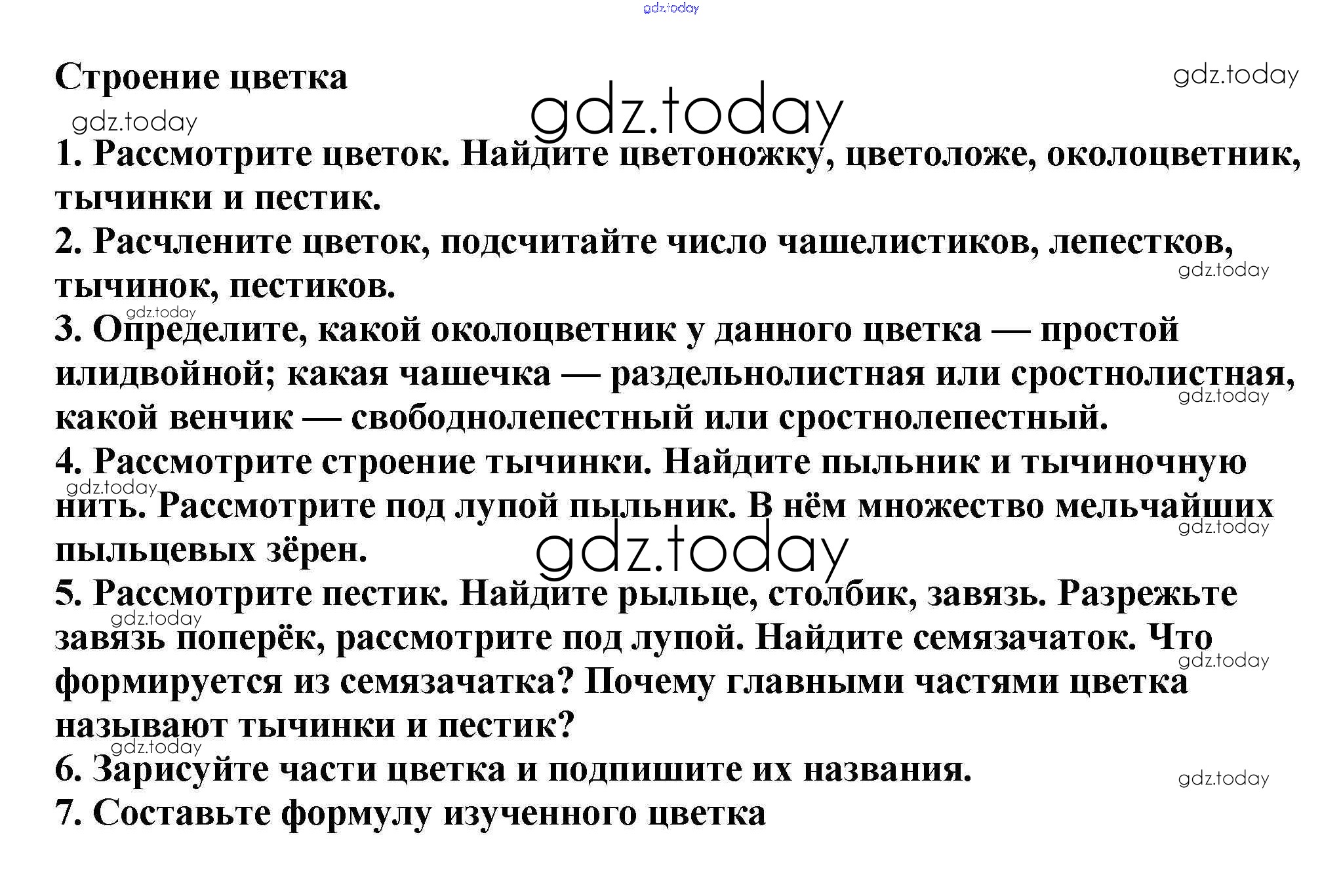 gdz.today

Строение цветка

gdz.today

gdz.today

gdz.today

1. Рассмотрите цветок. Найдите цветоножку, цветоложе, околоцветник, тычинки и пестик.

2. Расчлените цветок, подсчитайте число чашелистиков, лепестков, тычинок, пестиков.

gdz.today

gdz.today

3. Определите, какой околоцветник у данного цветка — простой илидвойной; какая чашечка — раздельнолистная или сростнолистная, какой венчик — свободнолепестный или сростнолепестный.

gdz.today

4. Рассмотрите строение тычинки. Найдите пыльник и тычиночную нить. Рассмотрите под лупой пыльник. В нём множество мельчайших пыльцевых зёрен.

gdz.today

gdz.today

gdz.today

5. Рассмотрите пестик. Найдите рыльце, столбик, завязь. Разрежьте завязь поперёк, рассмотрите под лупой. Найдите семязачаток. Что формируется из семязачатка? Почему главными частями цветка называют тычинки и пестик?

gdz.today

gdz.today

gdz.today

6. Зарисуйте части цветка и подпишите их названия.

gdz.today

7. Составьте формулу изученного цветка